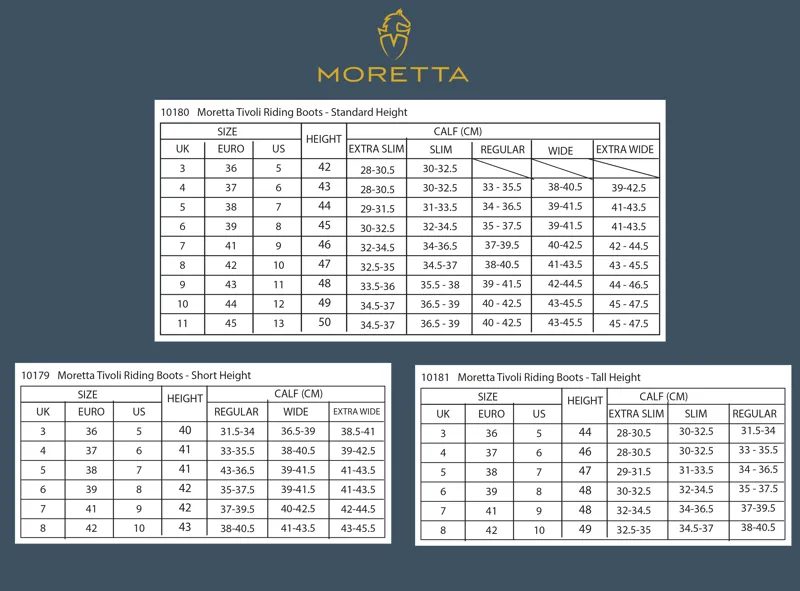 MORETTA

10180 Moretta Tivoli Riding Boots - Standard Height

| SIZE | | | HEIGHT | CALF (CM) | | | | |
|---|---|---|---|---|---|---|---|---|
| UK | EURO | US | | EXTRA SLIM | SLIM | REGULAR | WIDE | EXTRA WIDE |
| 3 | 36 | 5 | 42 | 28-30.5 | 30-32.5 | | | |
| 4 | 37 | 6 | 43 | 28-30.5 | 30-32.5 | 33 - 35.5 | 38-40.5 | 39-42.5 |
| 5 | 38 | 7 | 44 | 29-31.5 | 31-33.5 | 34 - 36.5 | 39-41.5 | 41-43.5 |
| 6 | 39 | 8 | 45 | 30-32.5 | 32-34.5 | 35 - 37.5 | 39-41.5 | 41-43.5 |
| 7 | 41 | 9 | 46 | 32-34.5 | 34-36.5 | 37-39.5 | 40-42.5 | 42 - 44.5 |
| 8 | 42 | 10 | 47 | 32.5-35 | 34.5-37 | 38-40.5 | 41-43.5 | 43 - 45.5 |
| 9 | 43 | 11 | 48 | 33.5-36 | 35.5 - 38 | 39 - 41.5 | 42-44.5 | 44 - 46.5 |
| 10 | 44 | 12 | 49 | 34.5-37 | 36.5 - 39 | 40 - 42.5 | 43-45.5 | 45 - 47.5 |
| 11 | 45 | 13 | 50 | 34.5-37 | 36.5 - 39 | 40 - 42.5 | 43-45.5 | 45 - 47.5 |

10179 Moretta Tivoli Riding Boots - Short Height

| SIZE | | | HEIGHT | CALF (CM) | | |
|---|---|---|---|---|---|---|
| UK | EURO | US | | REGULAR | WIDE | EXTRA WIDE |
| 3 | 36 | 5 | 40 | 31.5-34 | 36.5-39 | 38.5-41 |
| 4 | 37 | 6 | 41 | 33-35.5 | 38-40.5 | 39-42.5 |
| 5 | 38 | 7 | 41 | 43-36.5 | 39-41.5 | 41-43.5 |
| 6 | 39 | 8 | 42 | 35-37.5 | 39-41.5 | 41-43.5 |
| 7 | 41 | 9 | 42 | 37-39.5 | 40-42.5 | 42-44.5 |
| 8 | 42 | 10 | 43 | 38-40.5 | 41-43.5 | 43-45.5 |

10181 Moretta Tivoli Riding Boots - Tall Height

| SIZE | | | HEIGHT | CALF (CM) | | |
|---|---|---|---|---|---|---|
| UK | EURO | US | | EXTRA SLIM | SLIM | REGULAR |
| 3 | 36 | 5 | 44 | 28-30.5 | 30-32.5 | 31.5-34 |
| 4 | 37 | 6 | 46 | 28-30.5 | 30-32.5 | 33 - 35.5 |
| 5 | 38 | 7 | 47 | 29-31.5 | 31-33.5 | 34 - 36.5 |
| 6 | 39 | 8 | 48 | 30-32.5 | 32-34.5 | 35 - 37.5 |
| 7 | 41 | 9 | 48 | 32-34.5 | 34-36.5 | 37-39.5 |
| 8 | 42 | 10 | 49 | 32.5-35 | 34.5-37 | 38-40.5 |